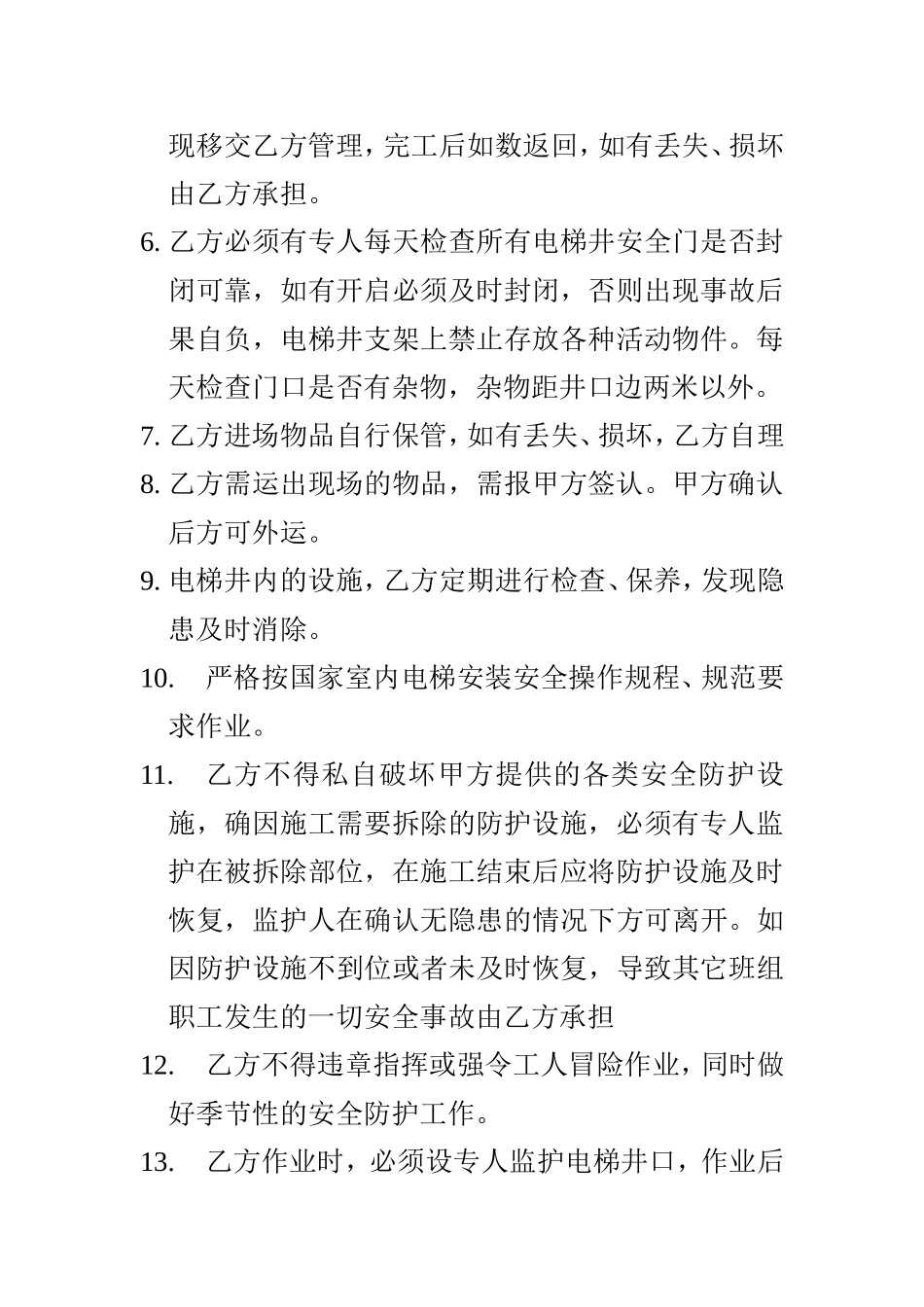 现移交乙方管理，完工后如数返回，如有丢失、损坏由乙方承担。

6. 乙方必须有专人每天检查所有电梯井安全门是否封闭可靠，如有开启必须及时封闭，否则出现事故后果自负，电梯井支架上禁止存放各种活动物件。每天检查门口是否有杂物，杂物距井口边两米以外。

7. 乙方进场物品自行保管，如有丢失、损坏，乙方自理

8. 乙方需运出现场的物品，需报甲方签认。甲方确认后方可外运。

9. 电梯井内的设施，乙方定期进行检查、保养，发现隐患及时消除。

10. 严格按国家室内电梯安装安全操作规程、规范要求作业。

11. 乙方不得私自破坏甲方提供的各类安全防护设施，确因施工需要拆除的防护设施，必须有专人监护在被拆除部位，在施工结束后应将防护设施及时恢复，监护人在确认无隐患的情况下方可离开。如因防护设施不到位或者未及时恢复，导致其它班组职工发生的一切安全事故由乙方承担

12. 乙方不得违章指挥或强令工人冒险作业，同时做好季节性的安全防护工作。

13. 乙方作业时，必须设专人监护电梯井口，作业后